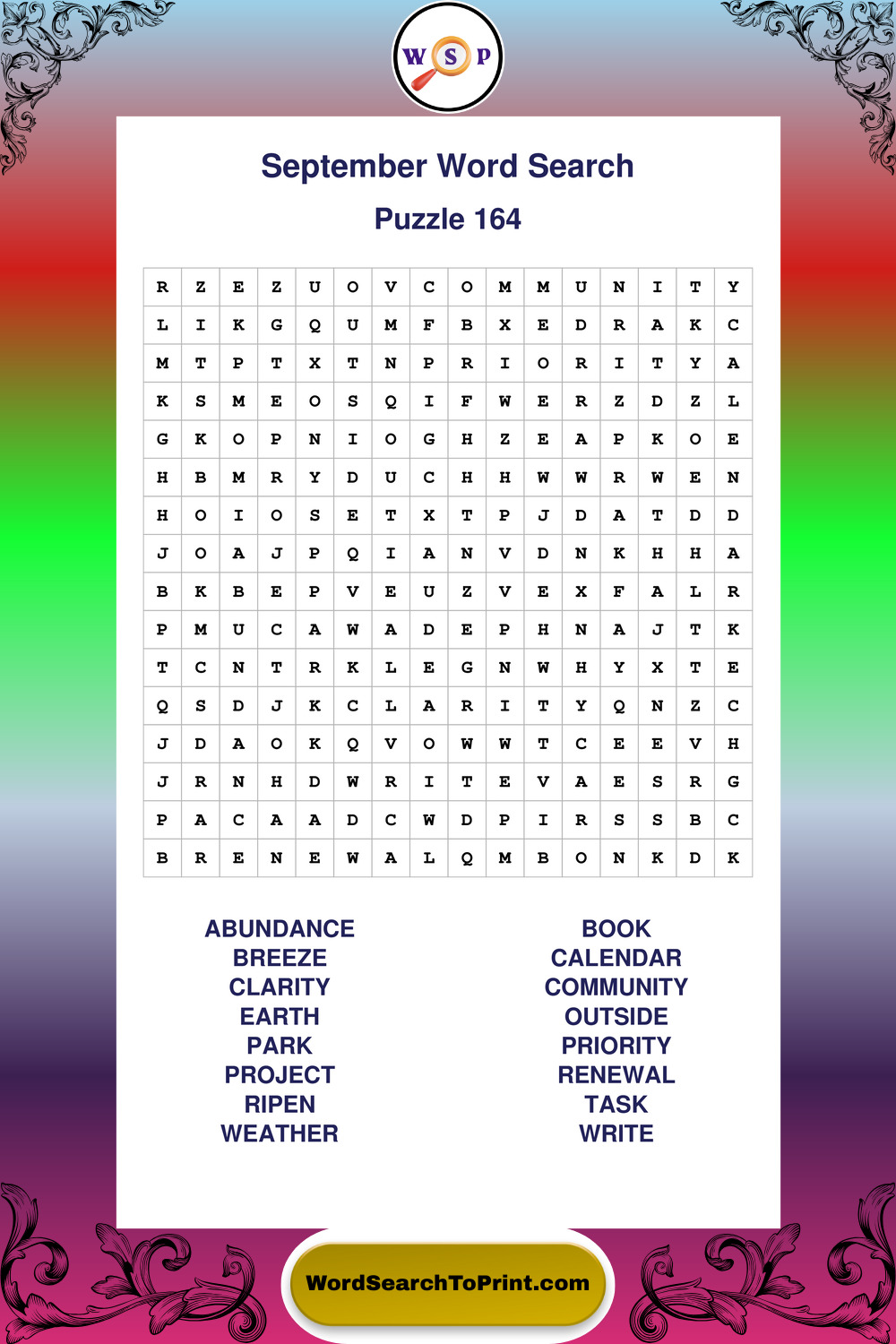 W S P

September Word Search

Puzzle 164

| R | Z | E | Z | U | O | V | C | O | M | M | U | N | I | T | Y |
|---|---|---|---|---|---|---|---|---|---|---|---|---|---|---|---|
| L | I | K | G | Q | U | M | F | B | X | E | D | R | A | K | C |
| M | T | P | T | X | T | N | P | R | I | O | R | I | T | Y | A |
| K | S | M | E | O | S | Q | I | F | W | E | R | Z | D | Z | L |
| G | K | O | P | N | I | O | G | H | Z | E | A | P | K | O | E |
| H | B | M | R | Y | D | U | C | H | H | W | W | R | W | E | N |
| H | O | I | O | S | E | T | X | T | P | J | D | A | T | D | D |
| J | O | A | J | P | Q | I | A | N | V | D | N | K | H | H | A |
| B | K | B | E | P | V | E | U | Z | V | E | X | F | A | L | R |
| P | M | U | C | A | W | A | D | E | P | H | N | A | J | T | K |
| T | C | N | T | R | K | L | E | G | N | W | H | Y | X | T | E |
| Q | S | D | J | K | C | L | A | R | I | T | Y | Q | N | Z | C |
| J | D | A | O | K | Q | V | O | W | W | T | C | E | E | V | H |
| J | R | N | H | D | W | R | I | T | E | V | A | E | S | R | G |
| P | A | C | A | A | D | C | W | D | P | I | R | S | S | B | C |
| B | R | E | N | E | W | A | L | Q | M | B | O | N | K | D | K |

ABUNDANCE
BREEZE
CLARITY
EARTH
PARK
PROJECT
RIPEN
WEATHER

BOOK
CALENDAR
COMMUNITY
OUTSIDE
PRIORITY
RENEWAL
TASK
WRITE

WordSearchToPrint.com